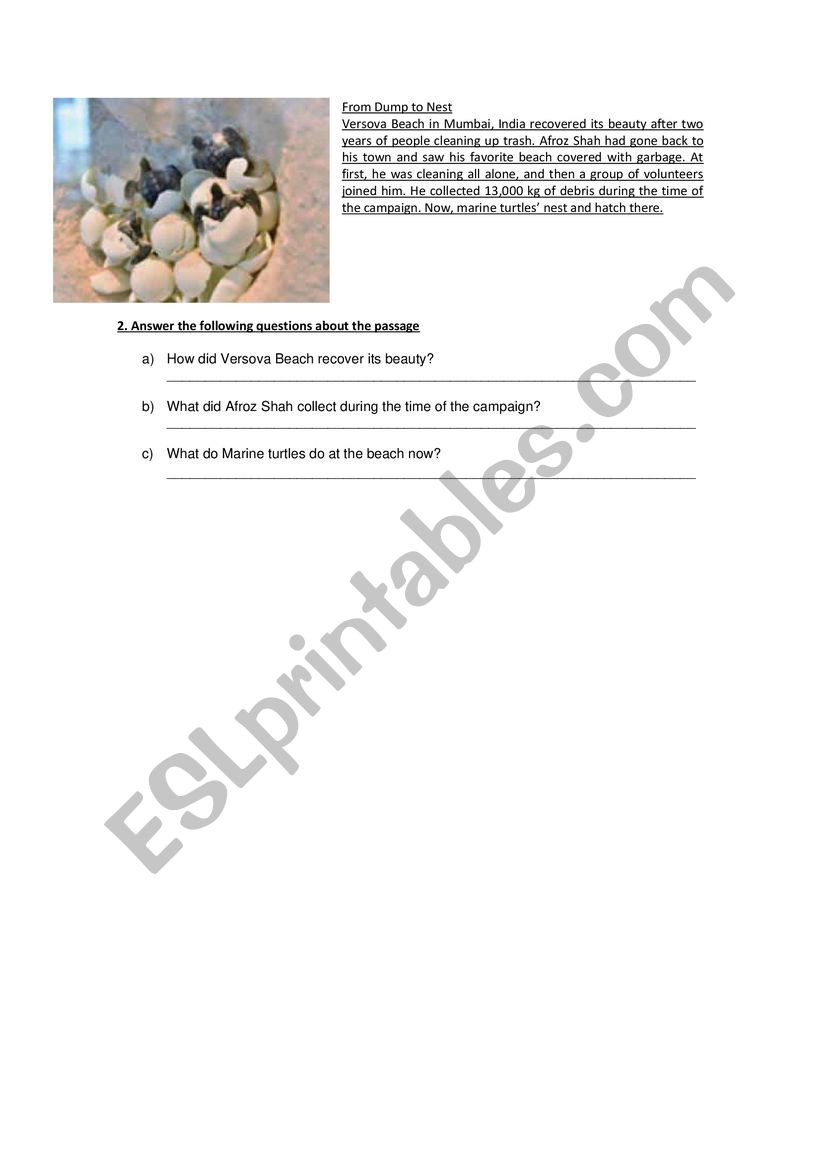 From Dump to Nest

Versova Beach in Mumbai, India recovered its beauty after two years of people cleaning up trash. Afroz Shah had gone back to his town and saw his favorite beach covered with garbage. At first, he was cleaning all alone, and then a group of volunteers joined him. He collected 13,000 kg of debris during the time of the campaign. Now, marine turtles' nest and hatch there.

2. Answer the following questions about the passage

a) How did Versova Beach recover its beauty?
____

b) What did Afroz Shah collect during the time of the campaign?
____

c) What do Marine turtles do at the beach now?
____

ESLprintables.com